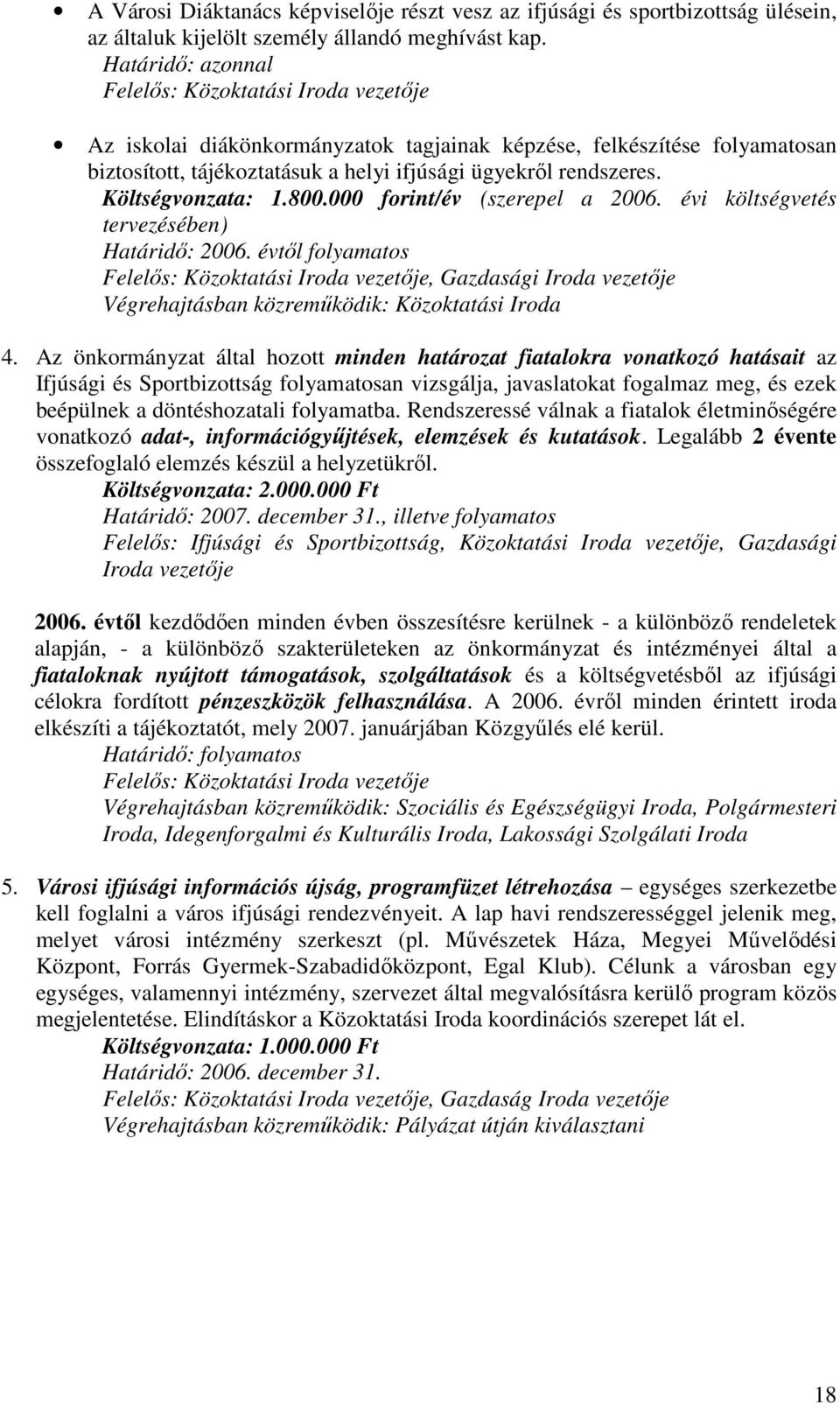 • A Városi Diáktanács képviselője részt vesz az ifjúsági és sportbizottság ülésein, az általuk kijelölt személy állandó meghívást kap.
Határidő: azonnal
Felelős: Közoktatási Iroda vezetője

• Az iskolai diákönkormányzatok tagjainak képzése, felkészítése folyamatosan biztosított, tájékoztatásuk a helyi ifjúsági ügyekről rendszeres.
Költségvonzata: 1.800.000 forint/év (szerepel a 2006. évi költségvetés tervezésében)
Határidő: 2006. évtől folyamatos
Felelős: Közoktatási Iroda vezetője, Gazdasági Iroda vezetője
Végrehajtásban közreműködik: Közoktatási Iroda

4. Az önkormányzat által hozott minden határozat fiatalokra vonatkozó hatásait az Ifjúsági és Sportbizottság folyamatosan vizsgálja, javaslatokat fogalmaz meg, és ezek beépülnek a döntéshozatali folyamatba. Rendszeressé válnak a fiatalok életminőségére vonatkozó adat-, információgyűjtések, elemzések és kutatások. Legalább 2 évente összefoglaló elemzés készül a helyzetükről.
Költségvonzata: 2.000.000 Ft
Határidő: 2007. december 31., illetve folyamatos
Felelős: Ifjúsági és Sportbizottság, Közoktatási Iroda vezetője, Gazdasági Iroda vezetője

2006. évtől kezdődően minden évben összesítésre kerülnek - a különböző rendeletek alapján, - a különböző szakterületeken az önkormányzat és intézményei által a fiataloknak nyújtott támogatások, szolgáltatások és a költségvetésből az ifjúsági célokra fordított pénzeszközök felhasználása. A 2006. évről minden érintett iroda elkészíti a tájékoztatót, mely 2007. januárjában Közgyűlés elé kerül.
Határidő: folyamatos
Felelős: Közoktatási Iroda vezetője
Végrehajtásban közreműködik: Szociális és Egészségügyi Iroda, Polgármesteri Iroda, Idegenforgalmi és Kulturális Iroda, Lakossági Szolgálati Iroda

5. Városi ifjúsági információs újság, programfüzet létrehozása – egységes szerkezetbe kell foglalni a város ifjúsági rendezvényeit. A lap havi rendszerességgel jelenik meg, melyet városi intézmény szerkeszt (pl. Művészetek Háza, Megyei Művelődési Központ, Forrás Gyermek-Szabadidőközpont, Egal Klub). Célunk a városban egy egységes, valamennyi intézmény, szervezet által megvalósításra kerülő program közös megjelentetése. Elindításkor a Közoktatási Iroda koordinációs szerepet lát el.
Költségvonzata: 1.000.000 Ft
Határidő: 2006. december 31.
Felelős: Közoktatási Iroda vezetője, Gazdaság Iroda vezetője
Végrehajtásban közreműködik: Pályázat útján kiválasztani

18